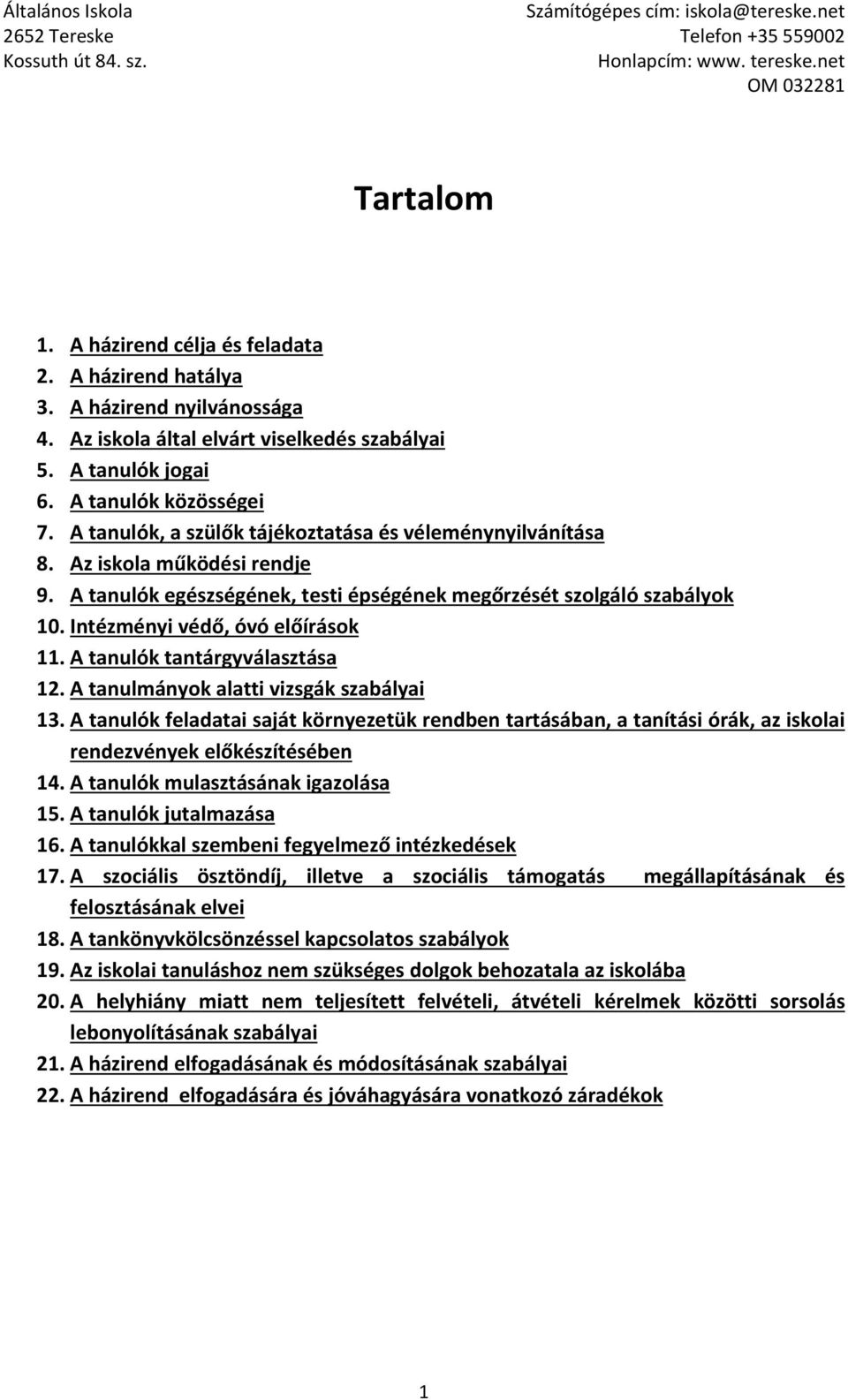 Általános Iskola
2652 Tereske
Kossuth út 84. sz.

Számítógépes cím: iskola@tereske.net
Telefon +35 559002
Honlapcím: www. tereske.net
OM 032281

Tartalom

1. A házirend célja és feladata
2. A házirend hatálya
3. A házirend nyilvánossága
4. Az iskola által elvárt viselkedés szabályai
5. A tanulók jogai
6. A tanulók közösségei
7. A tanulók, a szülők tájékoztatása és véleménynyilvánítása
8. Az iskola működési rendje
9. A tanulók egészségének, testi épségének megőrzését szolgáló szabályok
10. Intézményi védő, óvó előírások
11. A tanulók tantárgyválasztása
12. A tanulmányok alatti vizsgák szabályai
13. A tanulók feladatai saját környezetük rendben tartásában, a tanítási órák, az iskolai rendezvények előkészítésében
14. A tanulók mulasztásának igazolása
15. A tanulók jutalmazása
16. A tanulókkal szembeni fegyelmező intézkedések
17. A szociális ösztöndíj, illetve a szociális támogatás megállapításának és felosztásának elvei
18. A tankönyvkölcsönzéssel kapcsolatos szabályok
19. Az iskolai tanuláshoz nem szükséges dolgok behozatala az iskolába
20. A helyhiány miatt nem teljesített felvételi, átvételi kérelmek közötti sorsolás lebonyolításának szabályai
21. A házirend elfogadásának és módosításának szabályai
22. A házirend elfogadására és jóváhagyására vonatkozó záradékok

1